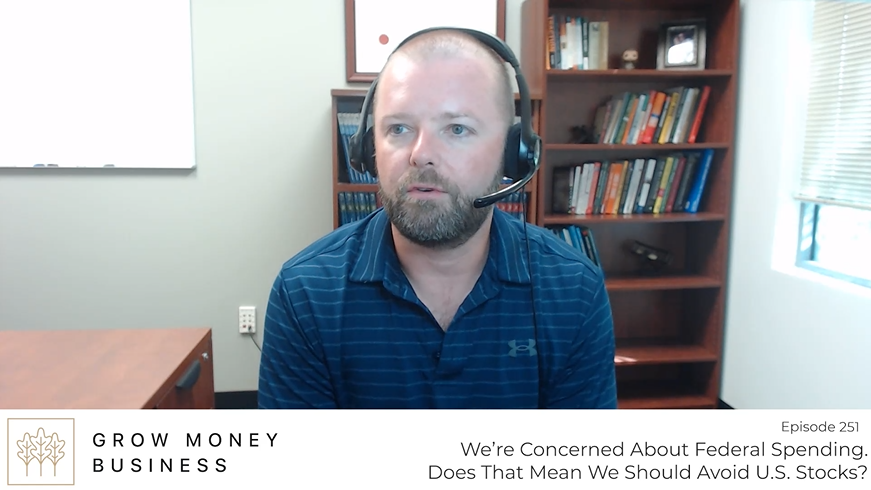 GROW MONEY BUSINESS

Episode 251
We're Concerned About Federal Spending. Does That Mean We Should Avoid U.S. Stocks?